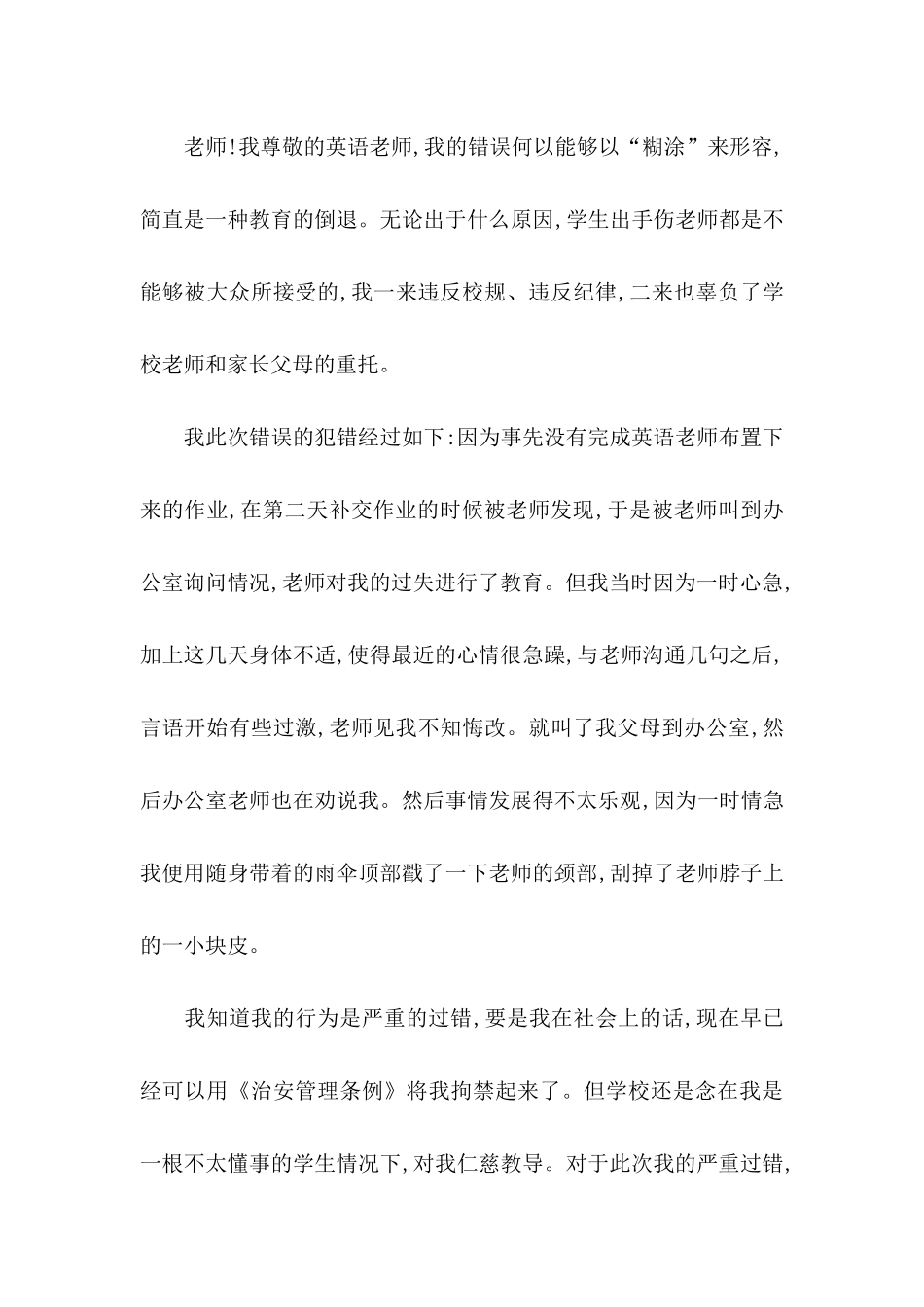 老师!我尊敬的英语老师,我的错误何以能够以“糊涂”来形容,简直是一种教育的倒退。无论出于什么原因,学生出手伤老师都是不能够被大众所接受的,我一来违反校规、违反纪律,二来也辜负了学校老师和家长父母的重托。

我此次错误的犯错经过如下:因为事先没有完成英语老师布置下来的作业,在第二天补交作业的时候被老师发现,于是被老师叫到办公室询问情况,老师对我的过失进行了教育。但我当时因为一时心急,加上这几天身体不适,使得最近的心情很急躁,与老师沟通几句之后,言语开始有些过激,老师见我不知悔改。就叫了我父母到办公室,然后办公室老师也在劝说我。然后事情发展得不太乐观,因为一时情急我便用随身带着的雨伞顶部戳了一下老师的颈部,刮掉了老师脖子上的一小块皮。

我知道我的行为是严重的过错,要是我在社会上的话,现在早已经可以用《治安管理条例》将我拘禁起来了。但学校还是念在我是一根不太懂事的学生情况下,对我仁慈教导。对于此次我的严重过错,